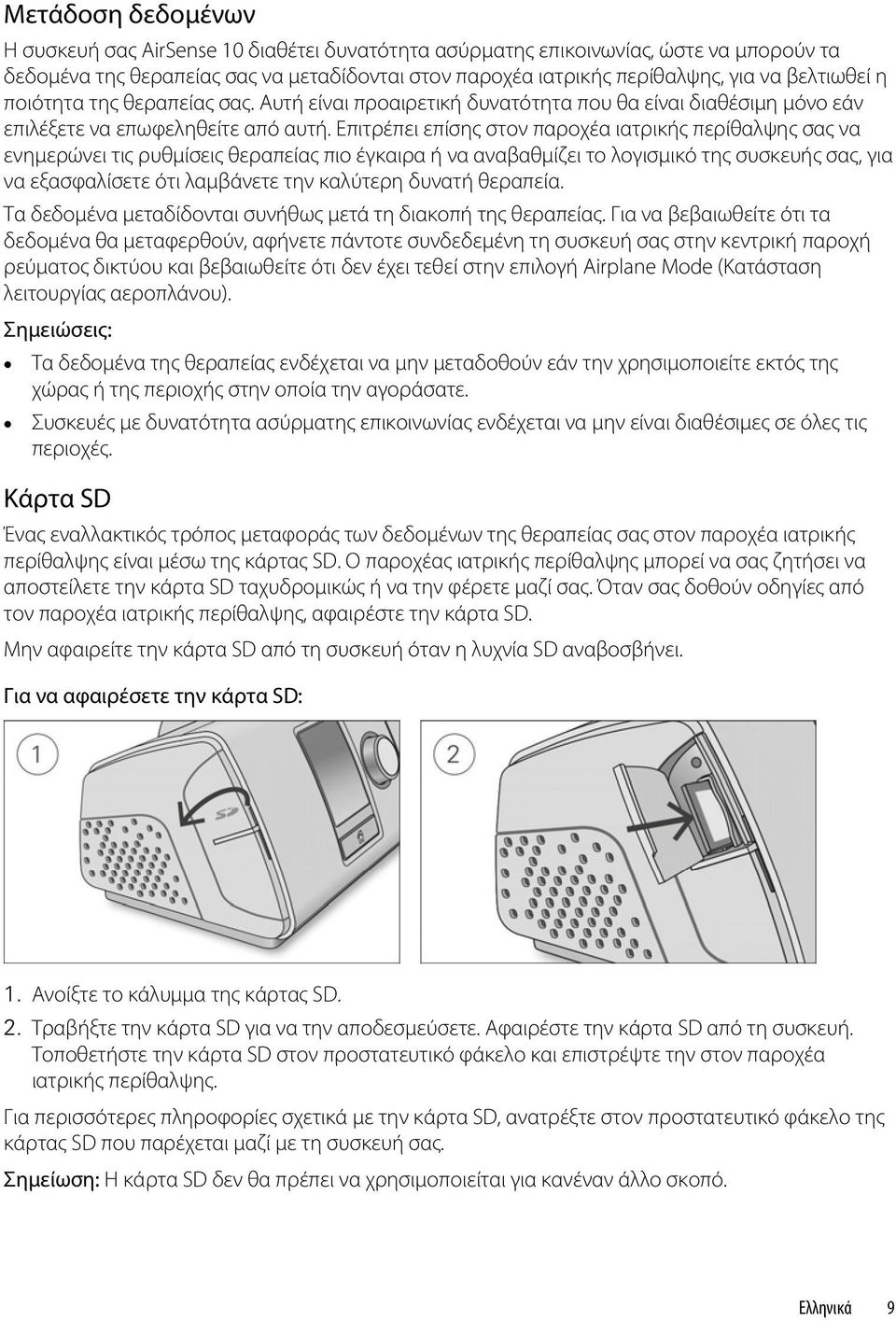 Μετάδοση δεδομένων

Η συσκευή σας AirSense 10 διαθέτει δυνατότητα ασύρματης επικοινωνίας, ώστε να μπορούν τα δεδομένα της θεραπείας σας να μεταδίδονται στον παροχέα ιατρικής περίθαλψης, για να βελτιωθεί η ποιότητα της θεραπείας σας. Αυτή είναι προαιρετική δυνατότητα που θα είναι διαθέσιμη μόνο εάν επιλέξετε να επωφεληθείτε από αυτή. Επιτρέπει επίσης στον παροχέα ιατρικής περίθαλψης σας να ενημερώνει τις ρυθμίσεις θεραπείας πιο έγκαιρα ή να αναβαθμίζει το λογισμικό της συσκευής σας, για να εξασφαλίσετε ότι λαμβάνετε την καλύτερη δυνατή θεραπεία.

Τα δεδομένα μεταδίδονται συνήθως μετά τη διακοπή της θεραπείας. Για να βεβαιωθείτε ότι τα δεδομένα θα μεταφερθούν, αφήνετε πάντοτε συνδεδεμένη τη συσκευή σας στην κεντρική παροχή ρεύματος δικτύου και βεβαιωθείτε ότι δεν έχει τεθεί στην επιλογή Airplane Mode (Κατάσταση λειτουργίας αεροπλάνου).

Σημειώσεις:

• Τα δεδομένα της θεραπείας ενδέχεται να μην μεταδοθούν εάν την χρησιμοποιείτε εκτός της χώρας ή της περιοχής στην οποία την αγοράσατε.
• Συσκευές με δυνατότητα ασύρματης επικοινωνίας ενδέχεται να μην είναι διαθέσιμες σε όλες τις περιοχές.

Κάρτα SD

Ένας εναλλακτικός τρόπος μεταφοράς των δεδομένων της θεραπείας σας στον παροχέα ιατρικής περίθαλψης είναι μέσω της κάρτας SD. Ο παροχέας ιατρικής περίθαλψης μπορεί να σας ζητήσει να αποστείλετε την κάρτα SD ταχυδρομικώς ή να την φέρετε μαζί σας. Όταν σας δοθούν οδηγίες από τον παροχέα ιατρικής περίθαλψης, αφαιρέστε την κάρτα SD.

Μην αφαιρείτε την κάρτα SD από τη συσκευή όταν η λυχνία SD αναβοσβήνει.

Για να αφαιρέσετε την κάρτα SD:

1

SD

2

1. Ανοίξτε το κάλυμμα της κάρτας SD.
2. Τραβήξτε την κάρτα SD για να την αποδεσμεύσετε. Αφαιρέστε την κάρτα SD από τη συσκευή. Τοποθετήστε την κάρτα SD στον προστατευτικό φάκελο και επιστρέψτε την στον παροχέα ιατρικής περίθαλψης.

Για περισσότερες πληροφορίες σχετικά με την κάρτα SD, ανατρέξτε στον προστατευτικό φάκελο της κάρτας SD που παρέχεται μαζί με τη συσκευή σας.

Σημείωση: Η κάρτα SD δεν θα πρέπει να χρησιμοποιείται για κανέναν άλλο σκοπό.

Ελληνικά 9